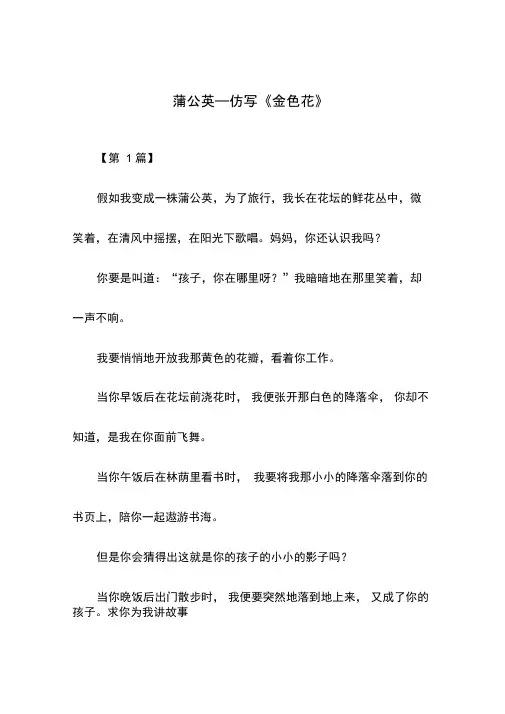 蒲公英—仿写《金色花》

【第 1 篇】

假如我变成一株蒲公英，为了旅行，我长在花坛的鲜花丛中，微笑着，在清风中摇摆，在阳光下歌唱。妈妈，你还认识我吗？

你要是叫道：“孩子，你在哪里呀？”我暗暗地在那里笑着，却一声不响。

我要悄悄地开放我那黄色的花瓣，看着你工作。

当你早饭后在花坛前浇花时，我便张开那白色的降落伞，你却不知道，是我在你面前飞舞。

当你午饭后在林荫里看书时，我要将我那小小的降落伞落到你的书页上，陪你一起遨游书海。

但是你会猜得出这就是你的孩子的小小的影子吗？

当你晚饭后出门散步时，我便要突然地落到地上来，又成了你的孩子。求你为我讲故事